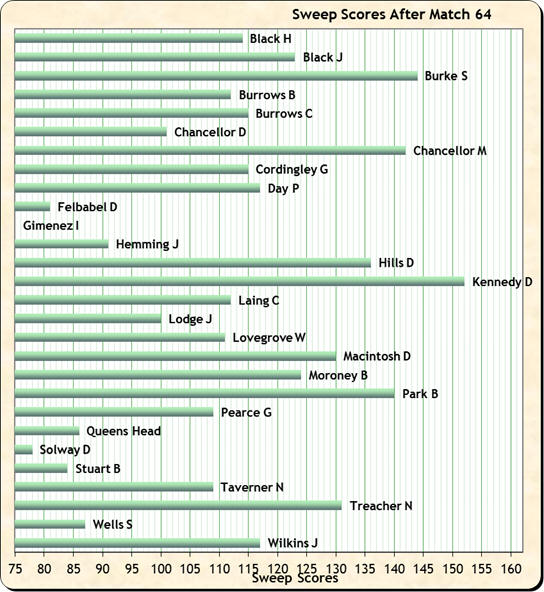 Sweep Scores After Match 64

Black H
Black J
Burke S
Burrows B
Burrows C
Chancellor D
Chancellor M
Cordingley G
Day P
Felbabel D
Gimenez I
Hemming J
Hills D
Kennedy D
Laing C
Lodge J
Lovegrove W
Macintosh D
Moroney B
Park B
Pearce G
Queens Head
Solway D
Stuart B
Taverner N
Treacher N
Wells S
Wilkins J

75 80 85 90 95 100 105 110 115 120 125 130 135 140 145 150 155 160

Sweep Scores